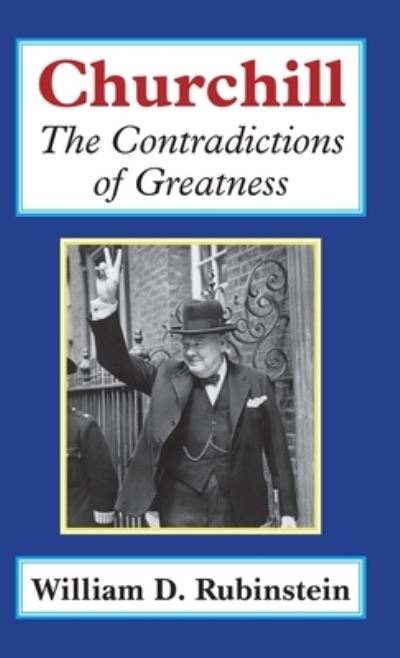 Churchill
The Contradictions of Greatness

William D. Rubinstein